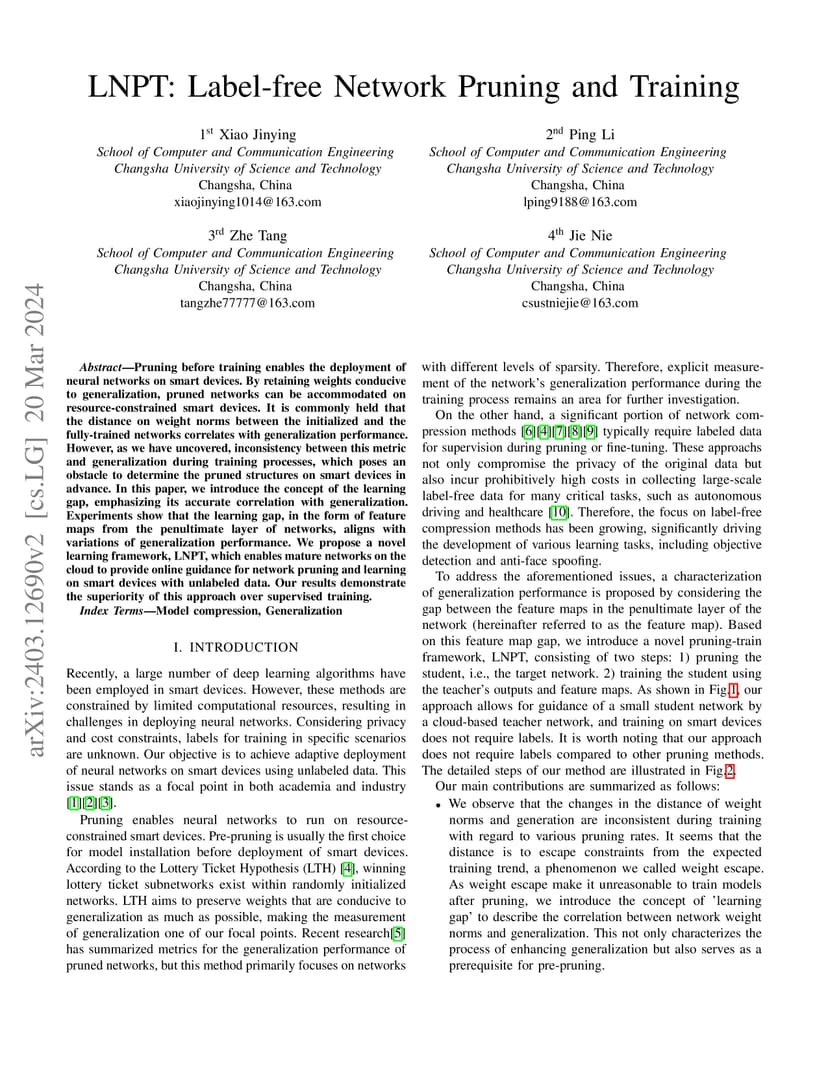 LNPT: Label-free Network Pruning and Training

1st Xiao Jinying
School of Computer and Communication Engineering
Changsha University of Science and Technology
Changsha, China
xiaojinying1014@163.com

2nd Ping Li
School of Computer and Communication Engineering
Changsha University of Science and Technology
Changsha, China
lping9188@163.com

3rd Zhe Tang
School of Computer and Communication Engineering
Changsha University of Science and Technology
Changsha, China
tangzhe77777@163.com

4th Jie Nie
School of Computer and Communication Engineering
Changsha University of Science and Technology
Changsha, China
csustniejie@163.com

arXiv:2403.12690v2 [cs.LG] 20 Mar 2024

Abstract—Pruning before training enables the deployment of neural networks on smart devices. By retaining weights conducive to generalization, pruned networks can be accommodated on resource-constrained smart devices. It is commonly held that the distance on weight norms between the initialized and the fully-trained networks correlates with generalization performance. However, as we have uncovered, inconsistency between this metric and generalization during training processes, which poses an obstacle to determine the pruned structures on smart devices in advance. In this paper, we introduce the concept of the learning gap, emphasizing its accurate correlation with generalization. Experiments show that the learning gap, in the form of feature maps from the penultimate layer of networks, aligns with variations of generalization performance. We propose a novel learning framework, LNPT, which enables mature networks on the cloud to provide online guidance for network pruning and learning on smart devices with unlabeled data. Our results demonstrate the superiority of this approach over supervised training.

Index Terms—Model compression, Generalization

I. INTRODUCTION

Recently, a large number of deep learning algorithms have been employed in smart devices. However, these methods are constrained by limited computational resources, resulting in challenges in deploying neural networks. Considering privacy and cost constraints, labels for training in specific scenarios are unknown. Our objective is to achieve adaptive deployment of neural networks on smart devices using unlabeled data. This issue stands as a focal point in both academia and industry [1][2][3].

Pruning enables neural networks to run on resource-constrained smart devices. Pre-pruning is usually the first choice for model installation before deployment of smart devices. According to the Lottery Ticket Hypothesis (LTH) [4], winning lottery ticket subnetworks exist within randomly initialized networks. LTH aims to preserve weights that are conducive to generalization as much as possible, making the measurement of generalization one of our focal points. Recent research[5] has summarized metrics for the generalization performance of pruned networks, but this method primarily focuses on networks with different levels of sparsity. Therefore, explicit measurement of the network's generalization performance during the training process remains an area for further investigation.

On the other hand, a significant portion of network compression methods [6][4][7][8][9] typically require labeled data for supervision during pruning or fine-tuning. These approachs not only compromise the privacy of the original data but also incur prohibitively high costs in collecting large-scale label-free data for many critical tasks, such as autonomous driving and healthcare [10]. Therefore, the focus on label-free compression methods has been growing, significantly driving the development of various learning tasks, including objective detection and anti-face spoofing.

To address the aforementioned issues, a characterization of generalization performance is proposed by considering the gap between the feature maps in the penultimate layer of the network (hereinafter referred to as the feature map). Based on this feature map gap, we introduce a novel pruning-train framework, LNPT, consisting of two steps: 1) pruning the student, i.e., the target network. 2) training the student using the teacher's outputs and feature maps. As shown in Fig.1, our approach allows for guidance of a small student network by a cloud-based teacher network, and training on smart devices does not require labels. It is worth noting that our approach does not require labels compared to other pruning methods. The detailed steps of our method are illustrated in Fig.2.

Our main contributions are summarized as follows:

• We observe that the changes in the distance of weight norms and generation are inconsistent during training with regard to various pruning rates. It seems that the distance is to escape constraints from the expected training trend, a phenomenon we called weight escape. As weight escape make it unreasonable to train models after pruning, we introduce the concept of 'learning gap' to describe the correlation between network weight norms and generalization. This not only characterizes the process of enhancing generalization but also serves as a prerequisite for pre-pruning.